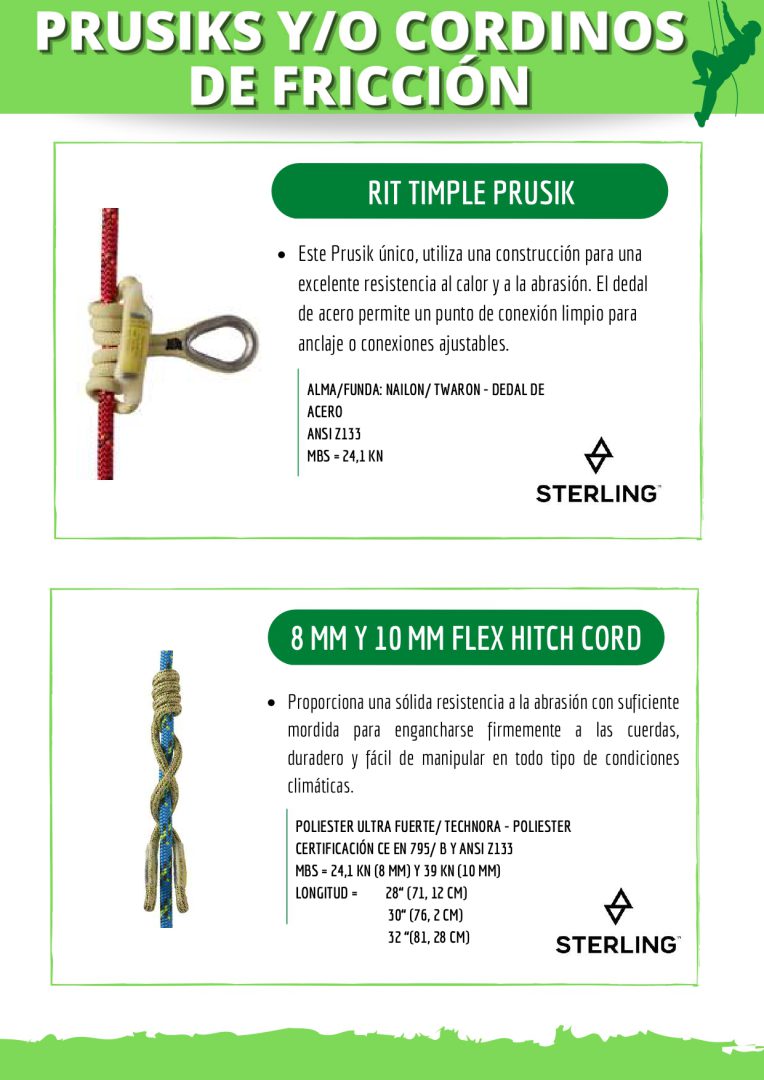 PRUSIKS Y/O CORDINOS DE FRICCIÓN

RIT TIMPLE PRUSIK

• Este Prusik único, utiliza una construcción para una excelente resistencia al calor y a la abrasión. El dedal de acero permite un punto de conexión limpio para anclaje o conexiones ajustables.

ALMA/FUNDA: NAILON/ TWARON - DEDAL DE ACERO
ANSI Z133
MBS = 24,1 KN

STERLING

8 MM Y 10 MM FLEX HITCH CORD

• Proporciona una sólida resistencia a la abrasión con suficiente mordida para engancharse firmemente a las cuerdas, duradero y fácil de manipular en todo tipo de condiciones climáticas.

POLIESTER ULTRA FUERTE/ TECHNORA - POLIESTER
CERTIFICACIÓN CE EN 795/ B Y ANSI Z133
MBS = 24,1 KN (8 MM) Y 39 KN (10 MM)
LONGITUD = 28" (71, 12 CM)
30" (76, 2 CM)
32 "(81, 28 CM)

STERLING